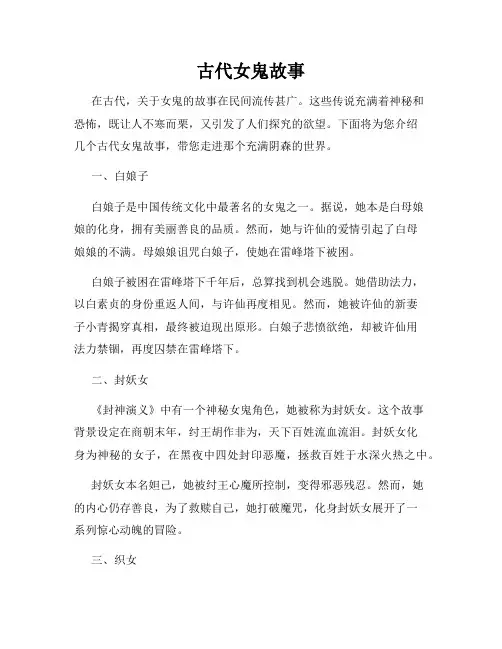 古代女鬼故事

在古代，关于女鬼的故事在民间流传甚广。这些传说充满着神秘和恐怖，既让人不寒而栗，又引发了人们探究的欲望。下面将为您介绍几个古代女鬼故事，带您走进那个充满阴森的世界。

一、白娘子

白娘子是中国传统文化中最著名的女鬼之一。据说，她本是白母娘娘的化身，拥有美丽善良的品质。然而，她与许仙的爱情引起了白母娘娘的不满。母娘娘诅咒白娘子，使她在雷峰塔下被困。

白娘子被困在雷峰塔下千年后，总算找到机会逃脱。她借助法力，以白素贞的身份重返人间，与许仙再度相见。然而，她被许仙的新妻子小青揭穿真相，最终被迫现出原形。白娘子悲愤欲绝，却被许仙用法力禁锢，再度囚禁在雷峰塔下。

二、封妖女

《封神演义》中有一个神秘女鬼角色，她被称为封妖女。这个故事背景设定在商朝末年，纣王胡作非为，天下百姓流血流泪。封妖女化身为神秘的女子，在黑夜中四处封印恶魔，拯救百姓于水深火热之中。

封妖女本名妲己，她被纣王心魔所控制，变得邪恶残忍。然而，她的内心仍存善良，为了救赎自己，她打破魔咒，化身封妖女展开了一系列惊心动魄的冒险。

三、织女